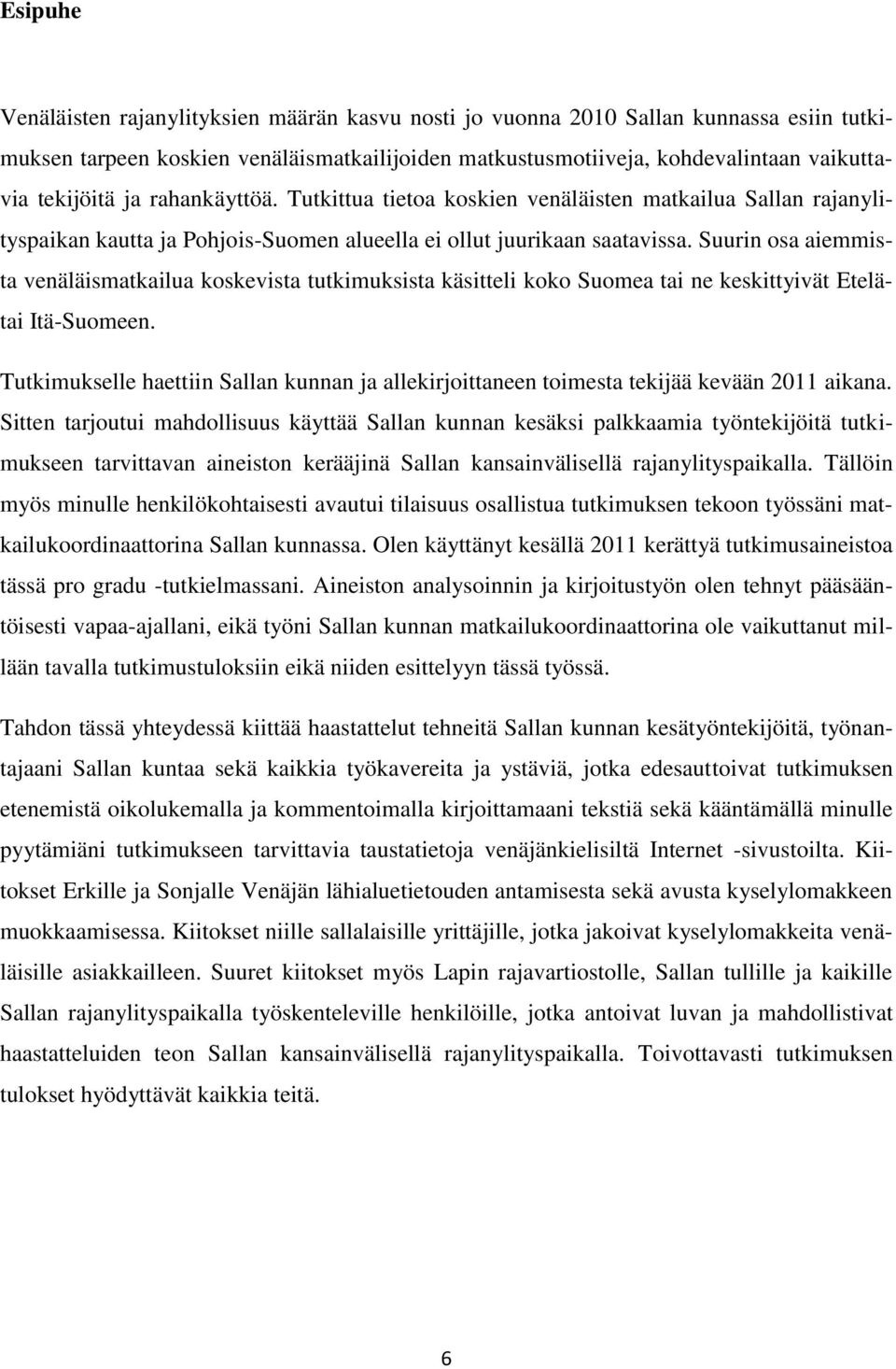 Esipuhe

Venäläisten rajanylityksien määrän kasvu nosti jo vuonna 2010 Sallan kunnassa esiin tutkimuksen tarpeen koskien venäläismatkailijoiden matkustusmotiiveja, kohdevalintaan vaikuttavia tekijöitä ja rahankäyttöä. Tutkittua tietoa koskien venäläisten matkailua Sallan rajanylityspaikan kautta ja Pohjois-Suomen alueella ei ollut juurikaan saatavissa. Suurin osa aiemmista venäläismatkailua koskevista tutkimuksista käsitteli koko Suomea tai ne keskittyivät Etelä- tai Itä-Suomeen.

Tutkimukselle haettiin Sallan kunnan ja allekirjoittaneen toimesta tekijää kevään 2011 aikana. Sitten tarjoutui mahdollisuus käyttää Sallan kunnan kesäksi palkkaamia työntekijöitä tutkimukseen tarvittavan aineiston kerääjinä Sallan kansainvälisellä rajanylityspaikalla. Tällöin myös minulle henkilökohtaisesti avautui tilaisuus osallistua tutkimuksen tekoon työssäni matkailukoordinaattorina Sallan kunnassa. Olen käyttänyt kesällä 2011 kerättyä tutkimusaineistoa tässä pro gradu -tutkielmassani. Aineiston analysoinnin ja kirjoitustyön olen tehnyt pääsääntöisesti vapaa-ajallani, eikä työni Sallan kunnan matkailukoordinaattorina ole vaikuttanut millään tavalla tutkimustuloksiin eikä niiden esittelyyn tässä työssä.

Tahdon tässä yhteydessä kiittää haastattelut tehneitä Sallan kunnan kesätyöntekijöitä, työnantajaani Sallan kuntaa sekä kaikkia työkavereita ja ystäviä, jotka edesauttoivat tutkimuksen etenemistä oikolukemalla ja kommentoimalla kirjoittamaani tekstiä sekä kääntämällä minulle pyytämiäni tutkimukseen tarvittavia taustatietoja venäjänkielisiltä Internet -sivustoilta. Kiitokset Erkille ja Sonjalle Venäjän lähialuetietouden antamisesta sekä avusta kyselylomakkeen muokkaamisessa. Kiitokset niille sallalaisille yrittäjille, jotka jakoivat kyselylomakkeita venäläisille asiakkailleen. Suuret kiitokset myös Lapin rajavartiostolle, Sallan tullille ja kaikille Sallan rajanylityspaikalla työskenteleville henkilöille, jotka antoivat luvan ja mahdollistivat haastatteluiden teon Sallan kansainvälisellä rajanylityspaikalla. Toivottavasti tutkimuksen tulokset hyödyttävät kaikkia teitä.

6